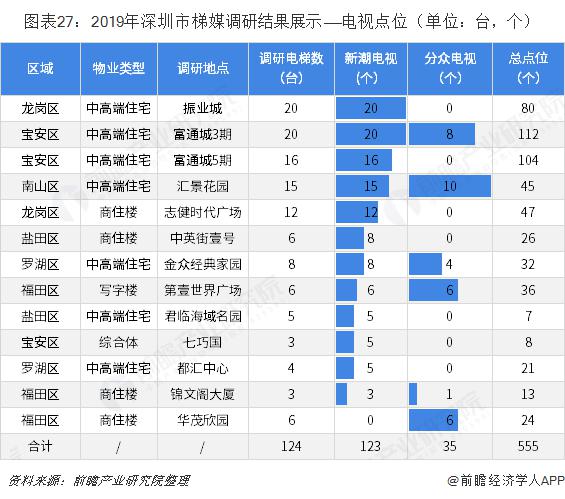 图表27：2019年深圳市梯媒调研结果展示—电视点位（单位：台，个）

| 区域 | 物业类型 | 调研地点 | 调研电梯数（台） | 新潮电视（个） | 分众电视（个） | 总点位（个） |
|---|---|---|---|---|---|---|
| 龙岗区 | 中高端住宅 | 振业城 | 20 | 20 | 0 | 80 |
| 宝安区 | 中高端住宅 | 富通城3期 | 20 | 20 | 8 | 112 |
| 宝安区 | 中高端住宅 | 富通城5期 | 16 | 16 | 0 | 104 |
| 南山区 | 中高端住宅 | 汇景花园 | 15 | 15 | 10 | 45 |
| 龙岗区 | 商住楼 | 志健时代广场 | 12 | 12 | 0 | 47 |
| 盐田区 | 商住楼 | 中英街壹号 | 6 | 8 | 0 | 26 |
| 罗湖区 | 中高端住宅 | 金众经典家园 | 8 | 8 | 4 | 32 |
| 福田区 | 写字楼 | 第壹世界广场 | 6 | 6 | 6 | 36 |
| 盐田区 | 中高端住宅 | 君临海域名园 | 5 | 5 | 0 | 7 |
| 宝安区 | 综合体 | 七巧国 | 3 | 5 | 0 | 8 |
| 罗湖区 | 中高端住宅 | 都汇中心 | 4 | 5 | 0 | 21 |
| 福田区 | 商住楼 | 锦文阁大厦 | 3 | 3 | 1 | 13 |
| 福田区 | 商住楼 | 华茂欣园 | 6 | 0 | 6 | 24 |
| 合计 | / | / | 124 | 123 | 35 | 555 |

资料来源：前瞻产业研究院整理

@前瞻经济学人APP